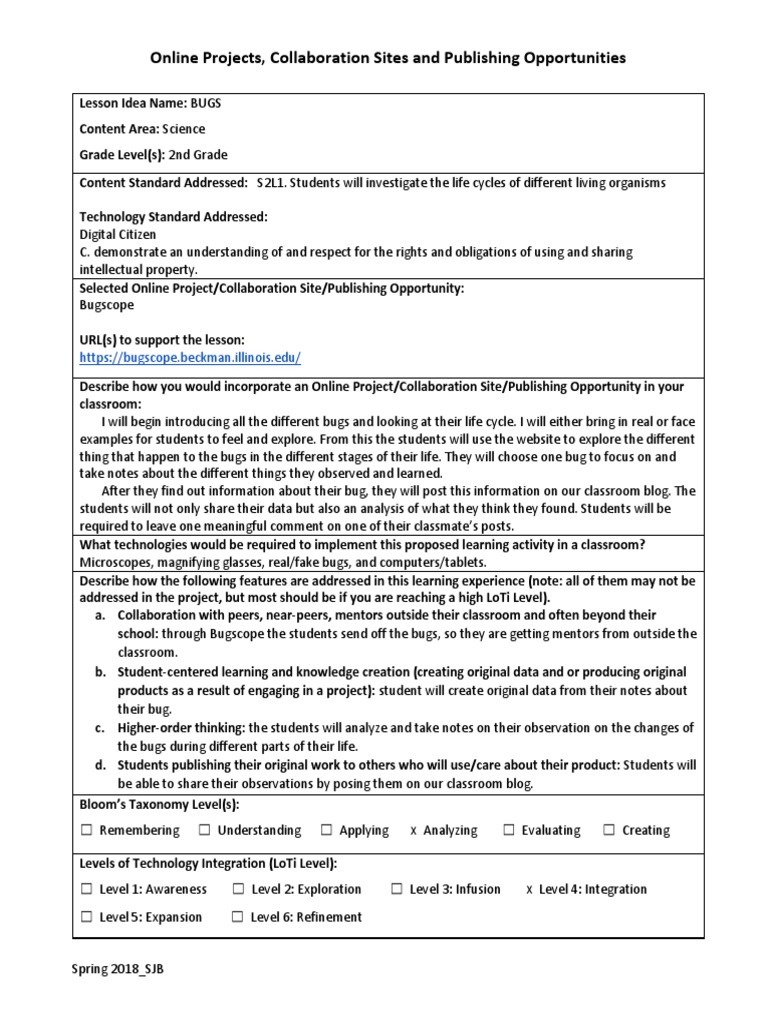 Online Projects, Collaboration Sites and Publishing Opportunities

Lesson Idea Name: BUGS

Content Area: Science

Grade Level(s): 2nd Grade

Content Standard Addressed: S2L1. Students will investigate the life cycles of different living organisms

Technology Standard Addressed:
Digital Citizen
C. demonstrate an understanding of and respect for the rights and obligations of using and sharing intellectual property.

Selected Online Project/Collaboration Site/Publishing Opportunity:
Bugscope

URL(s) to support the lesson:
https://bugscope.beckman.illinois.edu/

Describe how you would incorporate an Online Project/Collaboration Site/Publishing Opportunity in your classroom:
I will begin introducing all the different bugs and looking at their life cycle. I will either bring in real or face examples for students to feel and explore. From this the students will use the website to explore the different thing that happen to the bugs in the different stages of their life. They will choose one bug to focus on and take notes about the different things they observed and learned.
After they find out information about their bug, they will post this information on our classroom blog. The students will not only share their data but also an analysis of what they think they found. Students will be required to leave one meaningful comment on one of their classmate's posts.

What technologies would be required to implement this proposed learning activity in a classroom?
Microscopes, magnifying glasses, real/fake bugs, and computers/tablets.

Describe how the following features are addressed in this learning experience (note: all of them may not be addressed in the project, but most should be if you are reaching a high LoTi Level).
a. Collaboration with peers, near-peers, mentors outside their classroom and often beyond their school: through Bugscope the students send off the bugs, so they are getting mentors from outside the classroom.
b. Student-centered learning and knowledge creation (creating original data and or producing original products as a result of engaging in a project): student will create original data from their notes about their bug.
c. Higher-order thinking: the students will analyze and take notes on their observation on the changes of the bugs during different parts of their life.
d. Students publishing their original work to others who will use/care about their product: Students will be able to share their observations by posing them on our classroom blog.

Bloom's Taxonomy Level(s):
☐ Remembering ☐ Understanding ☐ Applying x Analyzing ☐ Evaluating ☐ Creating

Levels of Technology Integration (LoTi Level):
☐ Level 1: Awareness ☐ Level 2: Exploration ☐ Level 3: Infusion x Level 4: Integration
☐ Level 5: Expansion ☐ Level 6: Refinement

Spring 2018_SJB